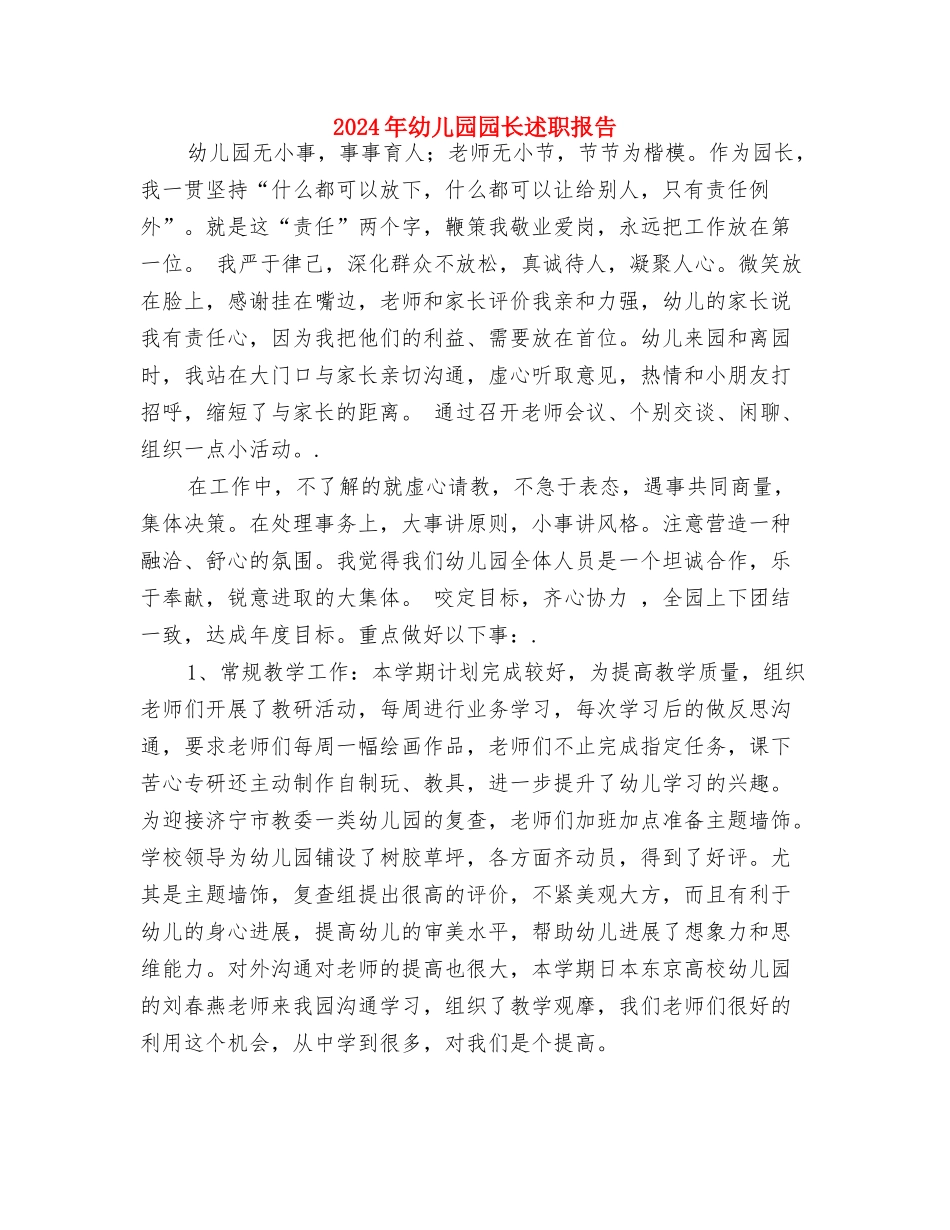 2024年幼儿园园长述职报告

幼儿园无小事，事事育人；老师无小节，节节为楷模。作为园长，我一贯坚持“什么都可以放下，什么都可以让给别人，只有责任例外”。就是这“责任”两个字，鞭策我敬业爱岗，永远把工作放在第一位。 我严于律己，深化群众不放松，真诚待人，凝聚人心。微笑放在脸上，感谢挂在嘴边，老师和家长评价我亲和力强，幼儿的家长说我有责任心，因为我把他们的利益、需要放在首位。幼儿来园和离园时，我站在大门口与家长亲切沟通，虚心听取意见，热情和小朋友打招呼，缩短了与家长的距离。 通过召开老师会议、个别交谈、闲聊、组织一点小活动。.

在工作中，不了解的就虚心请教，不急于表态，遇事共同商量，集体决策。在处理事务上，大事讲原则，小事讲风格。注意营造一种融洽、舒心的氛围。我觉得我们幼儿园全体人员是一个坦诚合作，乐于奉献，锐意进取的大集体。 咬定目标，齐心协力 ，全园上下团结一致，达成年度目标。重点做好以下事：.

1、常规教学工作：本学期计划完成较好，为提高教学质量，组织老师们开展了教研活动，每周进行业务学习，每次学习后的做反思沟通，要求老师们每周一幅绘画作品，老师们不止完成指定任务，课下苦心专研还主动制作自制玩、教具，进一步提升了幼儿学习的兴趣。为迎接济宁市教委一类幼儿园的复查，老师们加班加点准备主题墙饰。学校领导为幼儿园铺设了树胶草坪，各方面齐动员，得到了好评。尤其是主题墙饰，复查组提出很高的评价，不紧美观大方，而且有利于幼儿的身心进展，提高幼儿的审美水平，帮助幼儿进展了想象力和思维能力。对外沟通对老师的提高也很大，本学期日本东京高校幼儿园的刘春燕老师来我园沟通学习，组织了教学观摩，我们老师们很好的利用这个机会，从中学到很多，对我们是个提高。